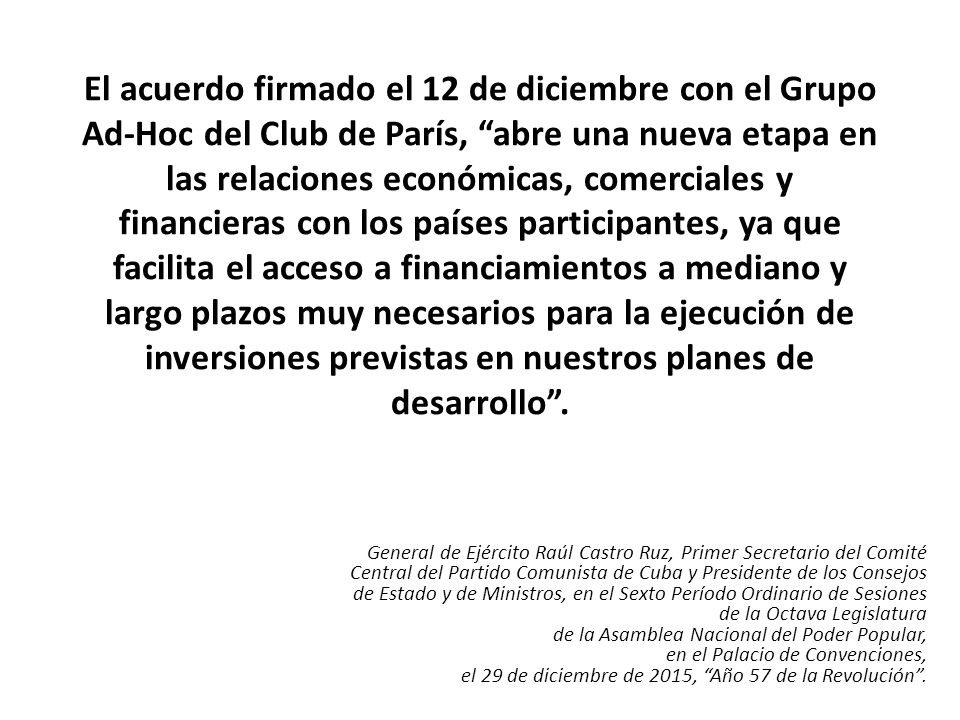 El acuerdo firmado el 12 de diciembre con el Grupo Ad-Hoc del Club de París, “abre una nueva etapa en las relaciones económicas, comerciales y financieras con los países participantes, ya que facilita el acceso a financiamientos a mediano y largo plazos muy necesarios para la ejecución de inversiones previstas en nuestros planes de desarrollo”.

General de Ejército Raúl Castro Ruz, Primer Secretario del Comité Central del Partido Comunista de Cuba y Presidente de los Consejos de Estado y de Ministros, en el Sexto Período Ordinario de Sesiones de la Octava Legislatura de la Asamblea Nacional del Poder Popular, en el Palacio de Convenciones, el 29 de diciembre de 2015, “Año 57 de la Revolución”.